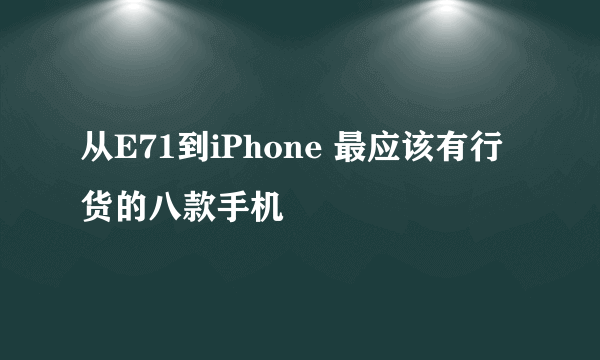 从E71到iPhone 最应该有行货的八款手机